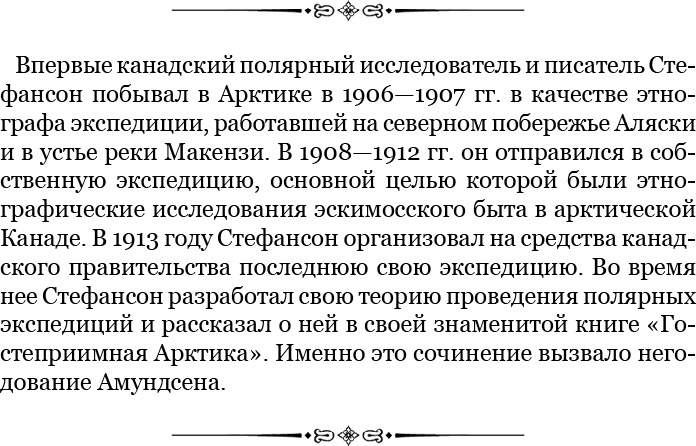 Впервые канадский полярный исследователь и писатель Стефансон побывал в Арктике в 1906—1907 гг. в качестве этнографа экспедиции, работавшей на северном побережье Аляски и в устье реки Макензи. В 1908—1912 гг. он отправился в собственную экспедицию, основной целью которой были этнографические исследования эскимосского быта в арктической Канаде. В 1913 году Стефансон организовал на средства канадского правительства последнюю свою экспедицию. Во время нее Стефансон разработал свою теорию проведения полярных экспедиций и рассказал о ней в своей знаменитой книге «Гостеприимная Арктика». Именно это сочинение вызвало негодование Амундсена.